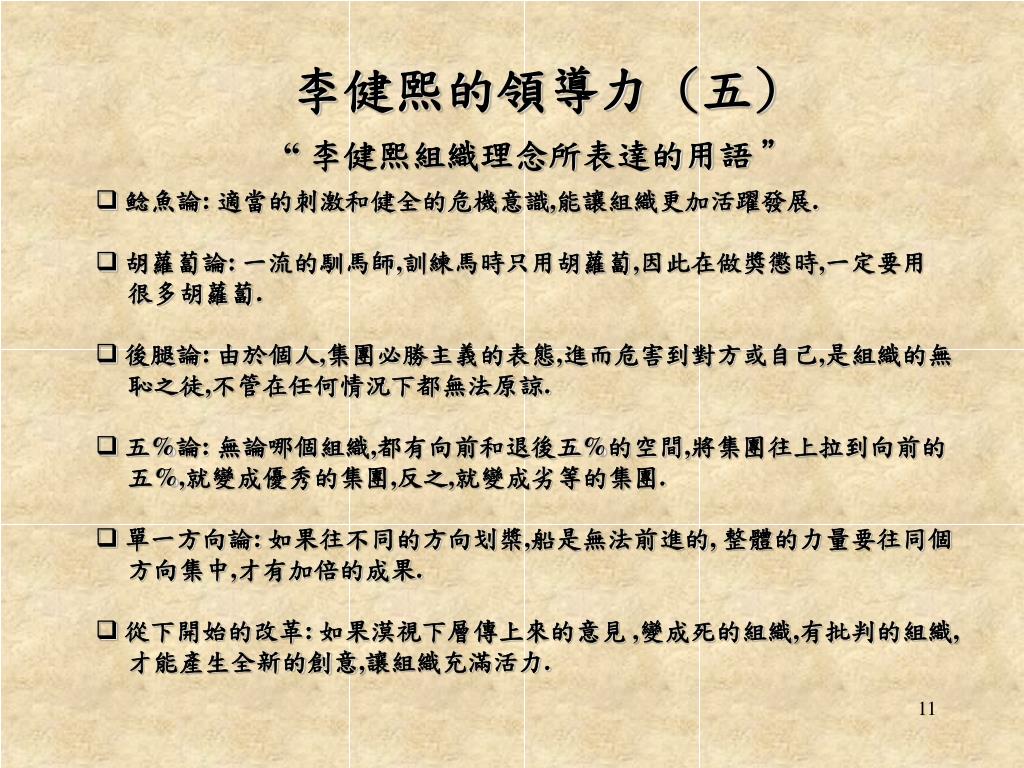 李健熙的領導力（五）

“ 李健熙組織理念所表達的用語 ”

❑ 鯰魚論: 適當的刺激和健全的危機意識,能讓組織更加活躍發展.

❑ 胡蘿蔔論: 一流的馴馬師,訓練馬時只用胡蘿蔔,因此在做獎懲時,一定要用很多胡蘿蔔.

❑ 後腿論: 由於個人,集團必勝主義的表態,進而危害到對方或自己,是組織的無恥之徒,不管在任何情況下都無法原諒.

❑ 五%論: 無論哪個組織,都有向前和退後五%的空間,將集團往上拉到向前的五%,就變成優秀的集團,反之,就變成劣等的集團.

❑ 單一方向論: 如果往不同的方向划槳,船是無法前進的, 整體的力量要往同個方向集中,才有加倍的成果.

❑ 從下開始的改革: 如果漠視下層傳上來的意見 ,變成死的組織,有批判的組織,才能產生全新的創意,讓組織充滿活力.

11